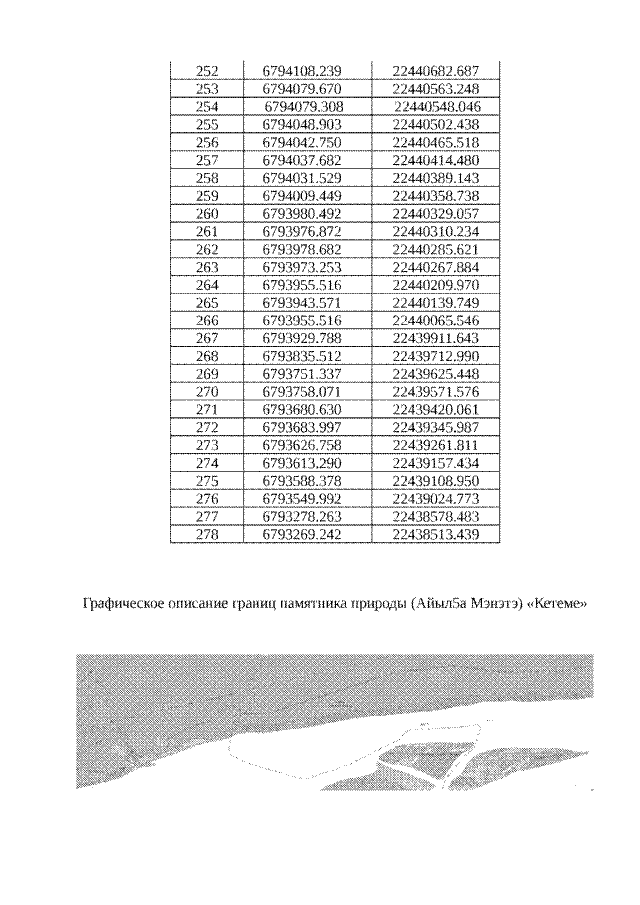 | 252 | 6794108.239 | 22440682.687 |
|---|---|---|
| 253 | 6794079.670 | 22440563.248 |
| 254 | 6794079.308 | 22440548.046 |
| 255 | 6794048.903 | 22440502.438 |
| 256 | 6794042.750 | 22440465.518 |
| 257 | 6794037.682 | 22440414.480 |
| 258 | 6794031.529 | 22440389.143 |
| 259 | 6794009.449 | 22440358.738 |
| 260 | 6793980.492 | 22440329.057 |
| 261 | 6793976.872 | 22440310.234 |
| 262 | 6793978.682 | 22440285.621 |
| 263 | 6793973.253 | 22440267.884 |
| 264 | 6793955.516 | 22440209.970 |
| 265 | 6793943.571 | 22440139.749 |
| 266 | 6793955.516 | 22440065.546 |
| 267 | 6793929.788 | 22439911.643 |
| 268 | 6793835.512 | 22439712.990 |
| 269 | 6793751.337 | 22439625.448 |
| 270 | 6793758.071 | 22439571.576 |
| 271 | 6793680.630 | 22439420.061 |
| 272 | 6793683.997 | 22439345.987 |
| 273 | 6793626.758 | 22439261.811 |
| 274 | 6793613.290 | 22439157.434 |
| 275 | 6793588.378 | 22439108.950 |
| 276 | 6793549.992 | 22439024.773 |
| 277 | 6793278.263 | 22438578.483 |
| 278 | 6793269.242 | 22438513.439 |

Графическое описание границ памятника природы (Айыл5а Мэнэтэ) «Кетеме»